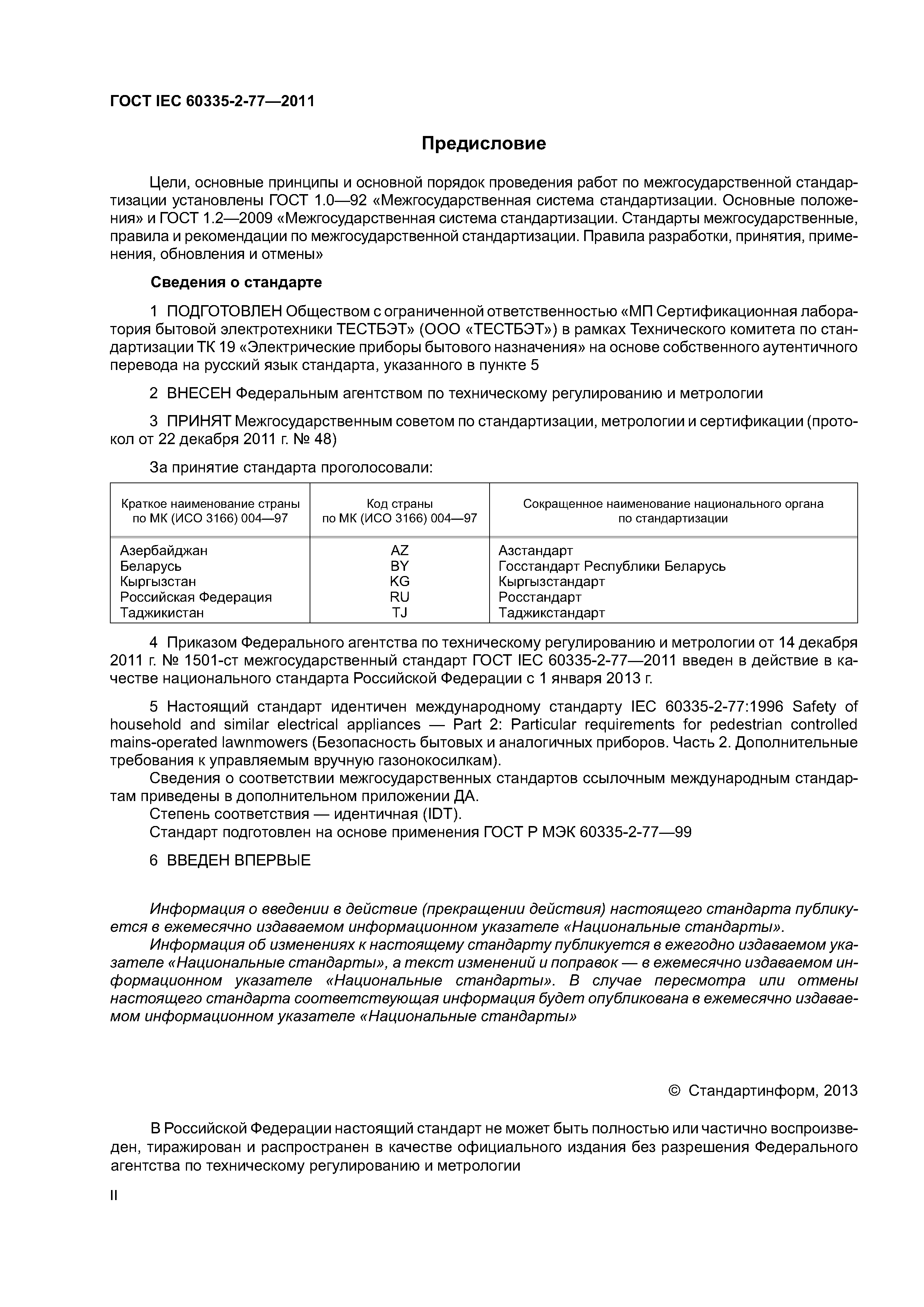 ГОСТ IEC 60335-2-77—2011

Предисловие

Цели, основные принципы и основной порядок проведения работ по межгосударственной стандартизации установлены ГОСТ 1.0—92 «Межгосударственная система стандартизации. Основные положения» и ГОСТ 1.2—2009 «Межгосударственная система стандартизации. Стандарты межгосударственные, правила и рекомендации по межгосударственной стандартизации. Правила разработки, принятия, применения, обновления и отмены»

Сведения о стандарте

1 ПОДГОТОВЛЕН Обществом с ограниченной ответственностью «МП Сертификационная лаборатория бытовой электротехники ТЕСТБЭТ» (ООО «ТЕСТБЭТ») в рамках Технического комитета по стандартизации ТК 19 «Электрические приборы бытового назначения» на основе собственного аутентичного перевода на русский язык стандарта, указанного в пункте 5

2 ВНЕСЕН Федеральным агентством по техническому регулированию и метрологии

3 ПРИНЯТ Межгосударственным советом по стандартизации, метрологии и сертификации (протокол от 22 декабря 2011 г. № 48)

За принятие стандарта проголосовали:

| Краткое наименование страны по МК (ИСО 3166) 004—97 | Код страны по МК (ИСО 3166) 004—97 | Сокращенное наименование национального органа по стандартизации |
|---|---|---|
| Азербайджан | AZ | Азстандарт |
| Беларусь | BY | Госстандарт Республики Беларусь |
| Кыргызстан | KG | Кыргызстандарт |
| Российская Федерация | RU | Росстандарт |
| Таджикистан | TJ | Таджикстандарт |

4 Приказом Федерального агентства по техническому регулированию и метрологии от 14 декабря 2011 г. № 1501-ст межгосударственный стандарт ГОСТ IEC 60335-2-77—2011 введен в действие в качестве национального стандарта Российской Федерации с 1 января 2013 г.

5 Настоящий стандарт идентичен международному стандарту IEC 60335-2-77:1996 Safety of household and similar electrical appliances — Part 2: Particular requirements for pedestrian controlled mains-operated lawnmowers (Безопасность бытовых и аналогичных приборов. Часть 2. Дополнительные требования к управляемым вручную газонокосилкам).
Сведения о соответствии межгосударственных стандартов ссылочным международным стандартам приведены в дополнительном приложении ДА.
Степень соответствия — идентичная (IDT).
Стандарт подготовлен на основе применения ГОСТ Р МЭК 60335-2-77—99

6 ВВЕДЕН ВПЕРВЫЕ

Информация о введении в действие (прекращении действия) настоящего стандарта публикуется в ежемесячно издаваемом информационном указателе «Национальные стандарты».
Информация об изменениях к настоящему стандарту публикуется в ежегодно издаваемом указателе «Национальные стандарты», а текст изменений и поправок — в ежемесячно издаваемом информационном указателе «Национальные стандарты». В случае пересмотра или отмены настоящего стандарта соответствующая информация будет опубликована в ежемесячно издаваемом информационном указателе «Национальные стандарты»

© Стандартинформ, 2013

В Российской Федерации настоящий стандарт не может быть полностью или частично воспроизведен, тиражирован и распространен в качестве официального издания без разрешения Федерального агентства по техническому регулированию и метрологии

II